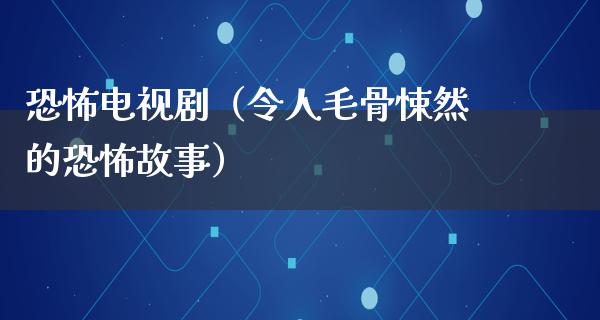 恐怖电视剧（令人毛骨悚然的恐怖故事）